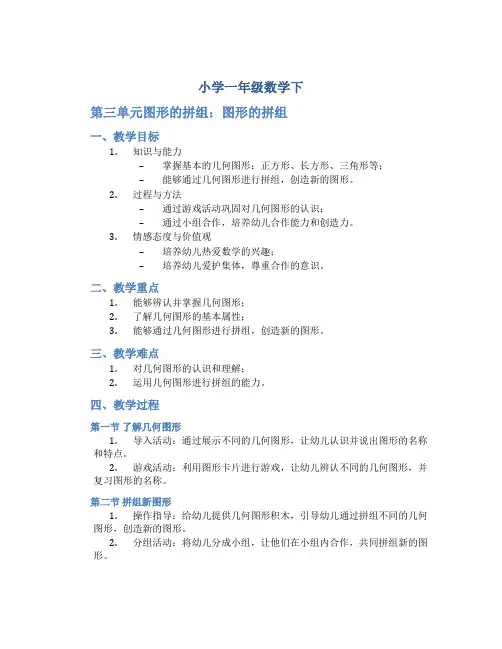 小学一年级数学下

第三单元图形的拼组：图形的拼组

一、教学目标

1. 知识与能力
– 掌握基本的几何图形：正方形、长方形、三角形等；
– 能够通过几何图形进行拼组，创造新的图形。
2. 过程与方法
– 通过游戏活动巩固对几何图形的认识；
– 通过小组合作，培养幼儿合作能力和创造力。
3. 情感态度与价值观
– 培养幼儿热爱数学的兴趣；
– 培养幼儿爱护集体，尊重合作的意识。

二、教学重点

1. 能够辨认并掌握几何图形；
2. 了解几何图形的基本属性；
3. 能够通过几何图形进行拼组，创造新的图形。

三、教学难点

1. 对几何图形的认识和理解；
2. 运用几何图形进行拼组的能力。

四、教学过程

第一节 了解几何图形

1. 导入活动：通过展示不同的几何图形，让幼儿认识并说出图形的名称和特点。
2. 游戏活动：利用图形卡片进行游戏，让幼儿辨认不同的几何图形，并复习图形的名称。

第二节 拼组新图形

1. 操作指导：给幼儿提供几何图形积木，引导幼儿通过拼组不同的几何图形，创造新的图形。
2. 分组活动：将幼儿分成小组，让他们在小组内合作，共同拼组新的图形。